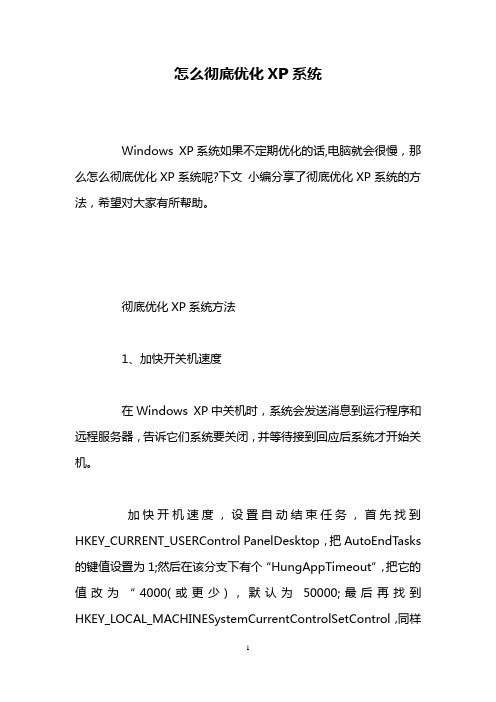 怎么彻底优化 XP 系统

Windows XP 系统如果不定期优化的话,电脑就会很慢，那么怎么彻底优化 XP 系统呢?下文 小编分享了彻底优化 XP 系统的方法，希望对大家有所帮助。

彻底优化 XP 系统方法

1、加快开关机速度

在 Windows XP 中关机时，系统会发送消息到运行程序和远程服务器，告诉它们系统要关闭，并等待接到回应后系统才开始关机。

加快开机速度，设置自动结束任务，首先找到 HKEY_CURRENT_USERControl PanelDesktop，把 AutoEndTasks 的键值设置为 1;然后在该分支下有个“HungAppTimeout”，把它的值改为“4000(或更少)，默认为 50000;最后再找到 HKEY_LOCAL_MACHINESystemCurrentControlSetControl，同样

1